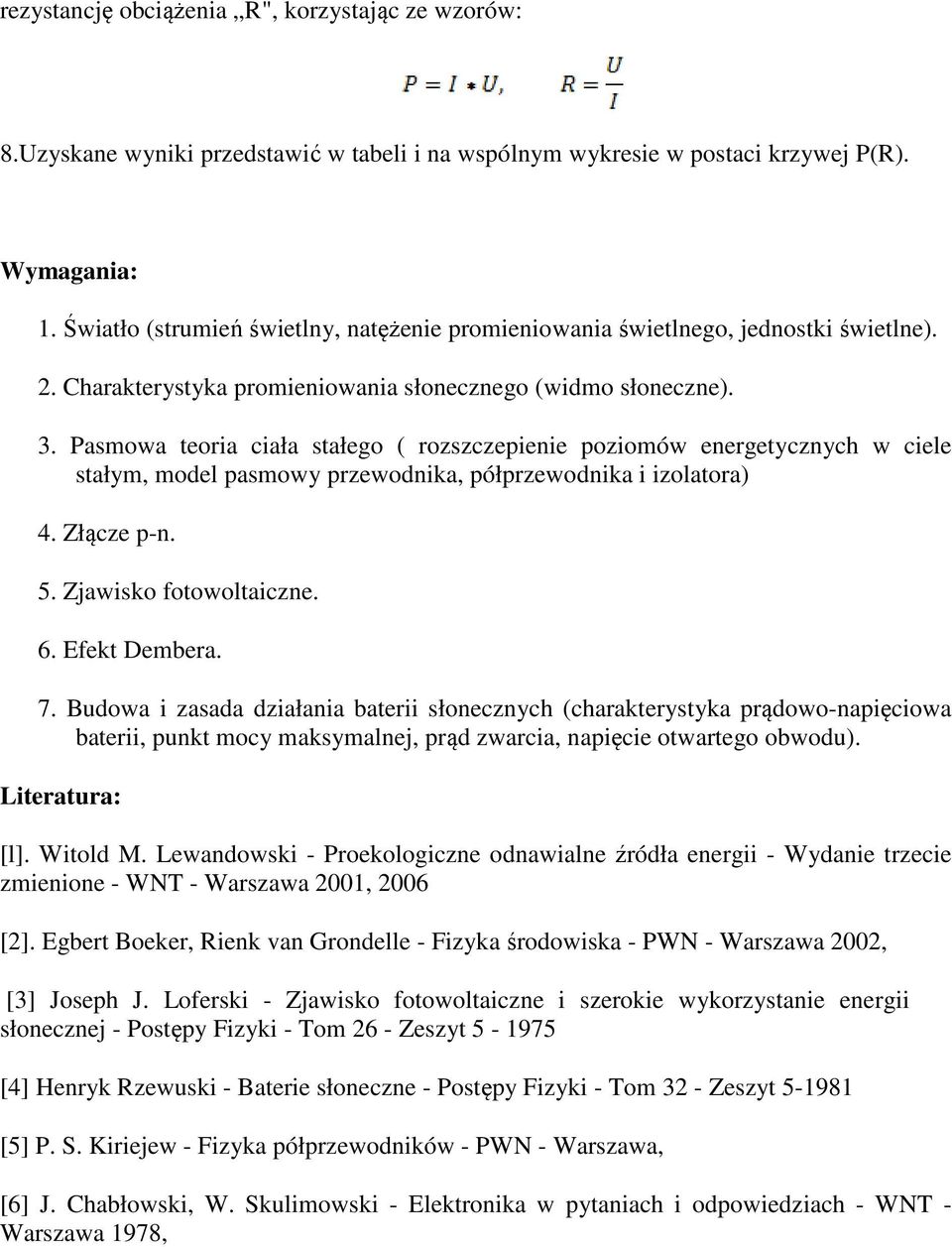 rezystancję obciążenia „R", korzystając ze wzorów:

$P = I * U, \quad R = \frac{U}{I}$

8.Uzyskane wyniki przedstawić w tabeli i na wspólnym wykresie w postaci krzywej P(R).

Wymagania:

1. Światło (strumień świetlny, natężenie promieniowania świetlnego, jednostki świetlne).

2. Charakterystyka promieniowania słonecznego (widmo słoneczne).

3. Pasmowa teoria ciała stałego ( rozszczepienie poziomów energetycznych w ciele stałym, model pasmowy przewodnika, półprzewodnika i izolatora)

4. Złącze p-n.

5. Zjawisko fotowoltaiczne.

6. Efekt Dembera.

7. Budowa i zasada działania baterii słonecznych (charakterystyka prądowo-napięciowa baterii, punkt mocy maksymalnej, prąd zwarcia, napięcie otwartego obwodu).

Literatura:

[l]. Witold M. Lewandowski - Proekologiczne odnawialne źródła energii - Wydanie trzecie zmienione - WNT - Warszawa 2001, 2006

[2]. Egbert Boeker, Rienk van Grondelle - Fizyka środowiska - PWN - Warszawa 2002,

[3] Joseph J. Loferski - Zjawisko fotowoltaiczne i szerokie wykorzystanie energii słonecznej - Postępy Fizyki - Tom 26 - Zeszyt 5 - 1975

[4] Henryk Rzewuski - Baterie słoneczne - Postępy Fizyki - Tom 32 - Zeszyt 5-1981

[5] P. S. Kiriejew - Fizyka półprzewodników - PWN - Warszawa,

[6] J. Chabłowski, W. Skulimowski - Elektronika w pytaniach i odpowiedziach - WNT - Warszawa 1978,